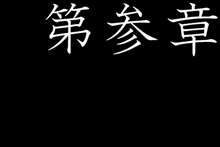 第参章